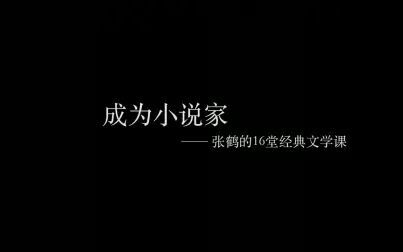 成为小说家

—— 张鹤的16堂经典文学课